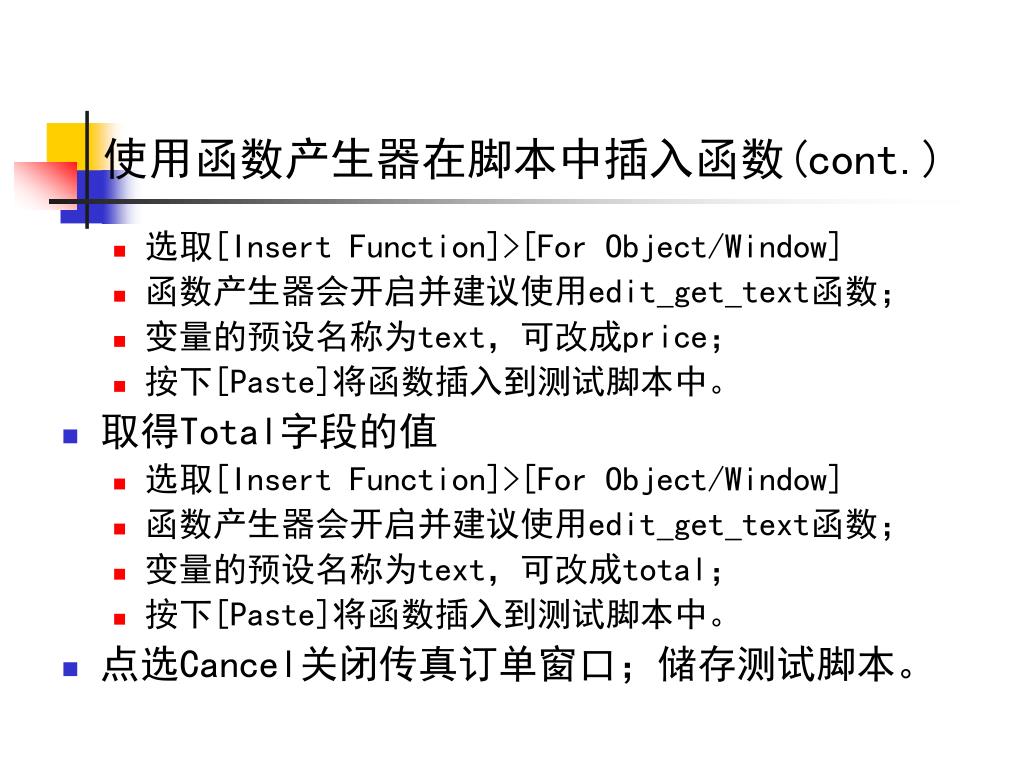 使用函数产生器在脚本中插入函数(cont.)

- 选取[Insert Function]>[For Object/Window]
- 函数产生器会开启并建议使用edit_get_text函数;
- 变量的预设名称为text，可改成price;
- 按下[Paste]将函数插入到测试脚本中。

- 取得Total字段的值
  - 选取[Insert Function]>[For Object/Window]
  - 函数产生器会开启并建议使用edit_get_text函数;
  - 变量的预设名称为text，可改成total;
  - 按下[Paste]将函数插入到测试脚本中。
- 点选Cancel关闭传真订单窗口；储存测试脚本。